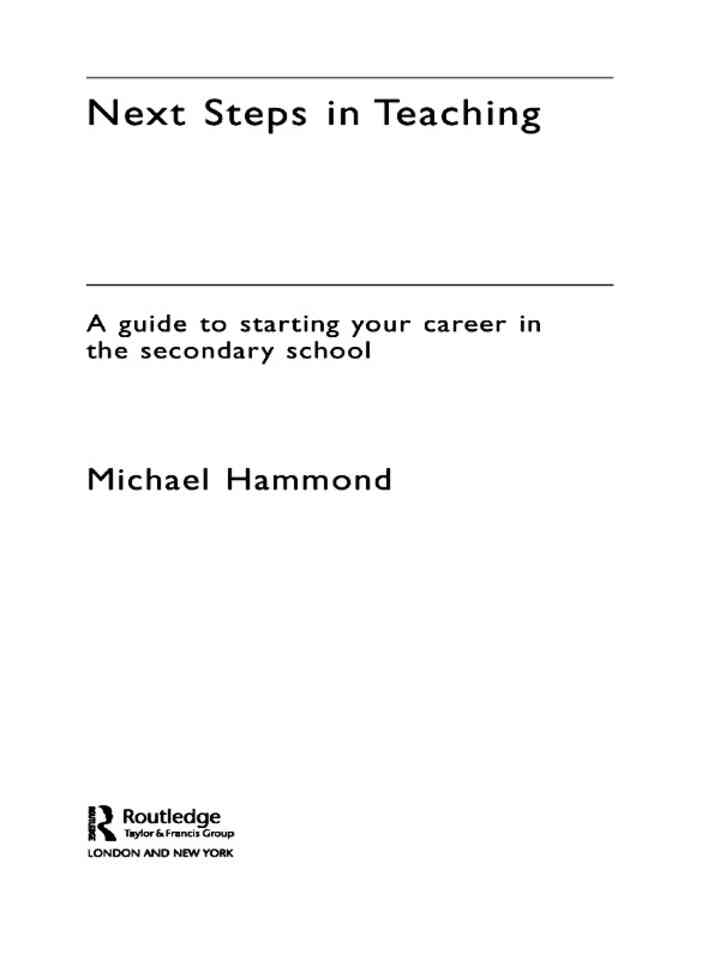 Next Steps in Teaching

A guide to starting your career in the secondary school

Michael Hammond

Routledge
Taylor & Francis Group
LONDON AND NEW YORK